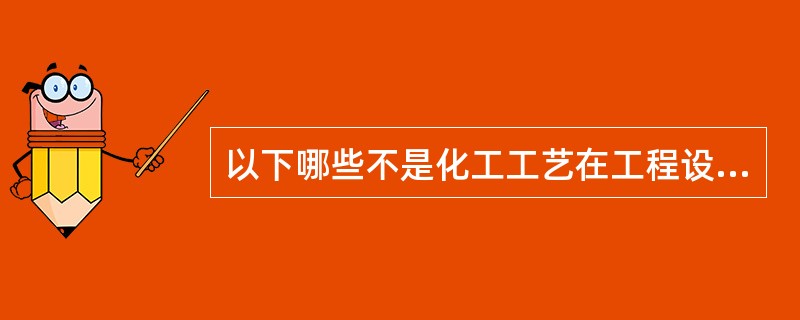 以下哪些不是化工工艺在工程设...